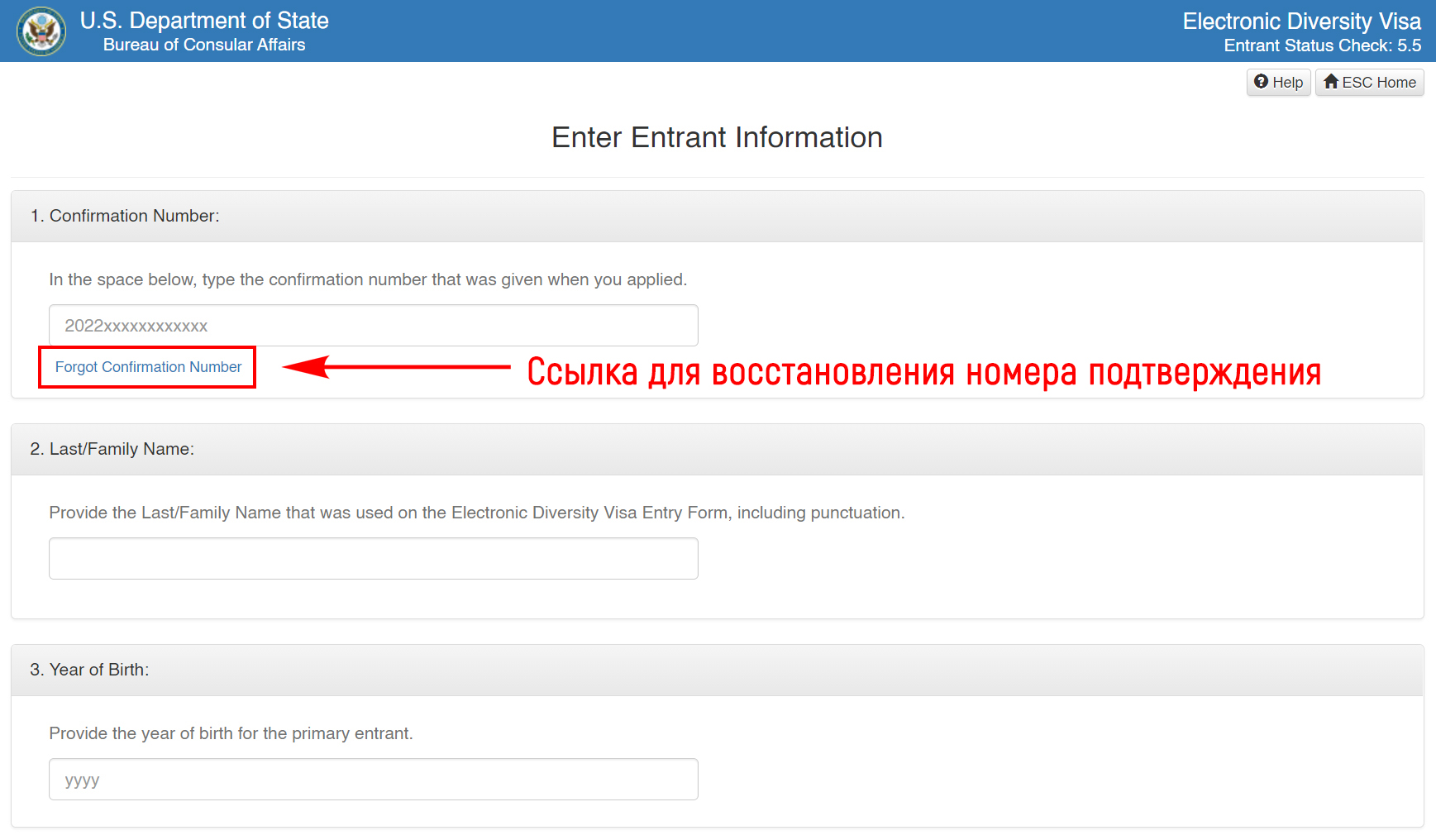 U.S. Department of State
Bureau of Consular Affairs

Electronic Diversity Visa
Entrant Status Check: 5.5

Help ESC Home

Enter Entrant Information

1. Confirmation Number:

In the space below, type the confirmation number that was given when you applied.

2022xxxxxxxxxxxx

Forgot Confirmation Number

Ссылка для восстановления номера подтверждения

2. Last/Family Name:

Provide the Last/Family Name that was used on the Electronic Diversity Visa Entry Form, including punctuation.

3. Year of Birth:

Provide the year of birth for the primary entrant.

yyyy